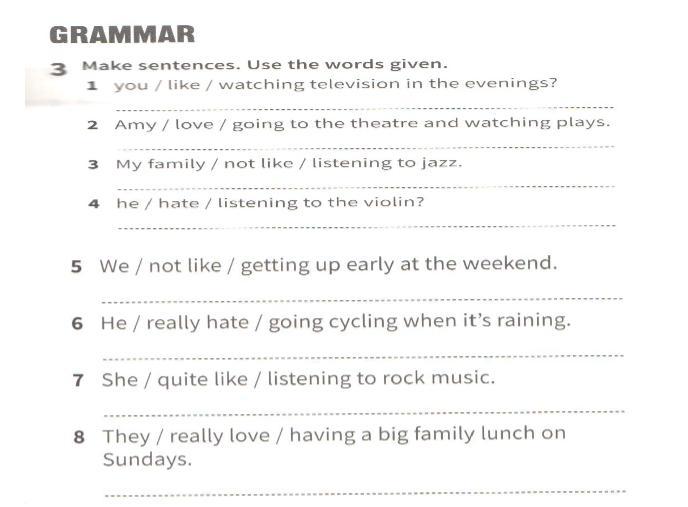 GRAMMAR

3 Make sentences. Use the words given.

1 you / like / watching television in the evenings?

____

2 Amy / love / going to the theatre and watching plays.

____

3 My family / not like / listening to jazz.

____

4 he / hate / listening to the violin?

____

5 We / not like / getting up early at the weekend.

____

6 He / really hate / going cycling when it's raining.

____

7 She / quite like / listening to rock music.

____

8 They / really love / having a big family lunch on Sundays.

____